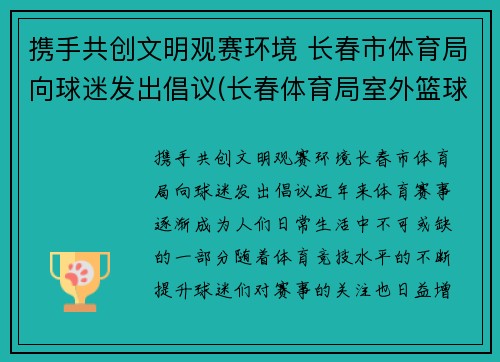 携手共创文明观赛环境 长春市体育局向球迷发出倡议(长春体育局室外篮球

携手共创文明观赛环境长春市体育局向球迷发出倡议近年来体育赛事逐渐成为人们日常生活中不可或缺的一部分随着体育竞技水平的不断提升球迷们对赛事的关注也日益增